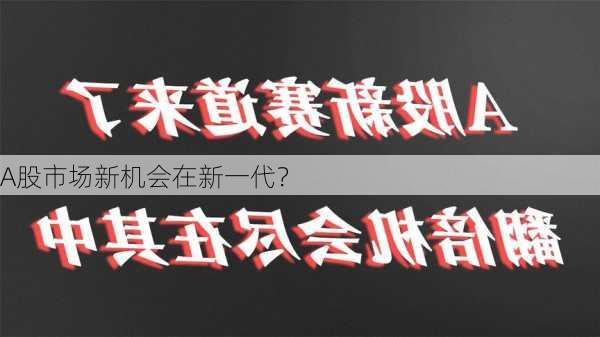 A股新赛道来了

A股市场新机会在新一代?

翻倍机会尽在其中